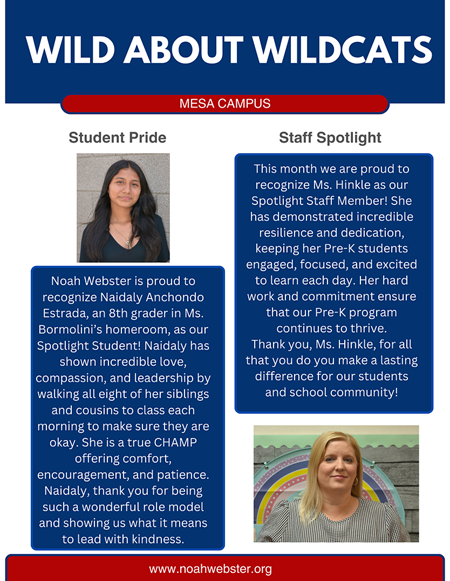 WILD ABOUT WILDCATS

MESA CAMPUS

Student Pride

Noah Webster is proud to recognize Naidaly Anchondo Estrada, an 8th grader in Ms. Bormolini's homeroom, as our Spotlight Student! Naidaly has shown incredible love, compassion, and leadership by walking all eight of her siblings and cousins to class each morning to make sure they are okay. She is a true CHAMP offering comfort, encouragement, and patience. Naidaly, thank you for being such a wonderful role model and showing us what it means to lead with kindness.

Staff Spotlight

This month we are proud to recognize Ms. Hinkle as our Spotlight Staff Member! She has demonstrated incredible resilience and dedication, keeping her Pre-K students engaged, focused, and excited to learn each day. Her hard work and commitment ensure that our Pre-K program continues to thrive.
Thank you, Ms. Hinkle, for all that you do you make a lasting difference for our students and school community!

www.noahwebster.org